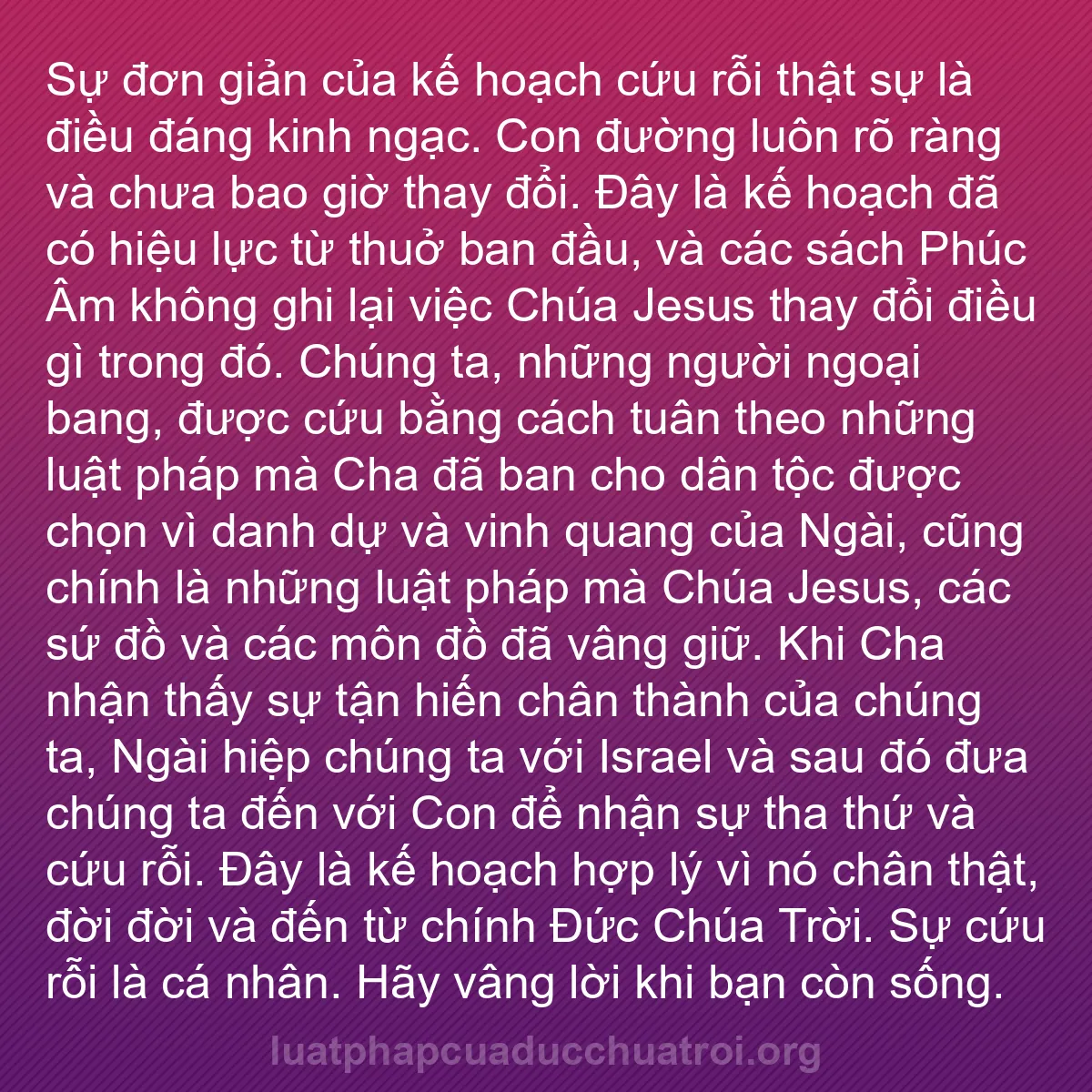 Sự đơn giản của kế hoạch cứu rỗi thật sự là điều đáng kinh ngạc. Con đường luôn rõ ràng và chưa bao giờ thay đổi. Đây là kế hoạch đã có hiệu lực từ thuở ban đầu, và các sách Phúc Âm không ghi lại việc Chúa Jesus thay đổi điều gì trong đó. Chúng ta, những người ngoại bang, được cứu bằng cách tuân theo những luật pháp mà Cha đã ban cho dân tộc được chọn vì danh dự và vinh quang của Ngài, cũng chính là những luật pháp mà Chúa Jesus, các sứ đồ và các môn đồ đã vâng giữ. Khi Cha nhận thấy sự tận hiến chân thành của chúng ta, Ngài hiệp chúng ta với Israel và sau đó đưa chúng ta đến với Con để nhận sự tha thứ và cứu rỗi. Đây là kế hoạch hợp lý vì nó chân thật, đời đời và đến từ chính Đức Chúa Trời. Sự cứu rỗi là cá nhân. Hãy vâng lời khi bạn còn sống.

luatphapcuaducchuatroi.org